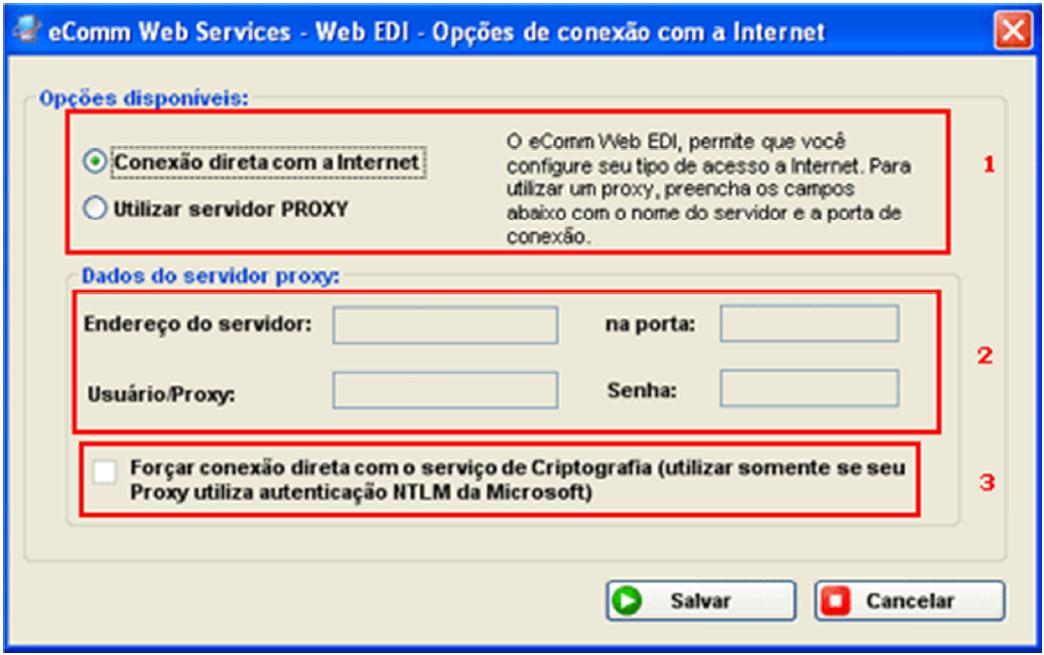 eComm Web Services - Web EDI - Opções de conexão com a Internet

Opções disponíveis:

Conexão direta com a Internet

Utilizar servidor PROXY

O eComm Web EDI, permite que você configure seu tipo de acesso a Internet. Para utilizar um proxy, preencha os campos abaixo com o nome do servidor e a porta de conexão.

1

Dados do servidor proxy:

Endereço do servidor:

na porta:

Usuário/Proxy:

Senha:

2

Forçar conexão direta com o serviço de Criptografia (utilizar somente se seu Proxy utiliza autenticação NTLM da Microsoft)

3

Salvar

Cancelar